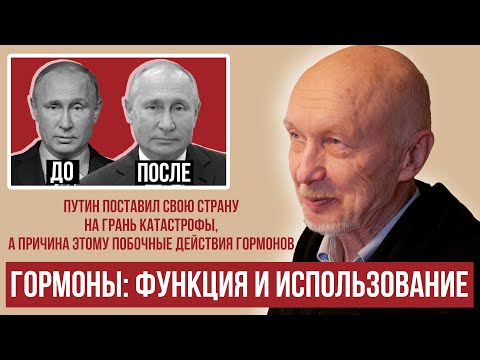 ДО

ПОСЛЕ

ПУТИН ПОСТАВИЛ СВОЮ СТРАНУ НА ГРАНЬ КАТАСТРОФЫ, А ПРИЧИНА ЭТОМУ ПОБОЧНЫЕ ДЕЙСТВИЯ ГОРМОНОВ

ГОРМОНЫ: ФУНКЦИЯ И ИСПОЛЬЗОВАНИЕ